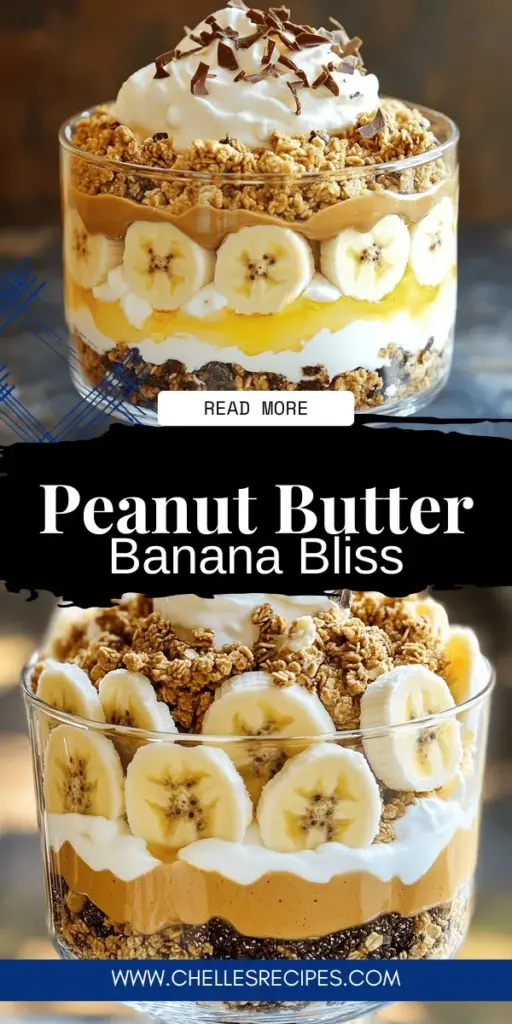 READ MORE

Peanut Butter
Banana Bliss

WWW.CHELLESRECIPES.COM